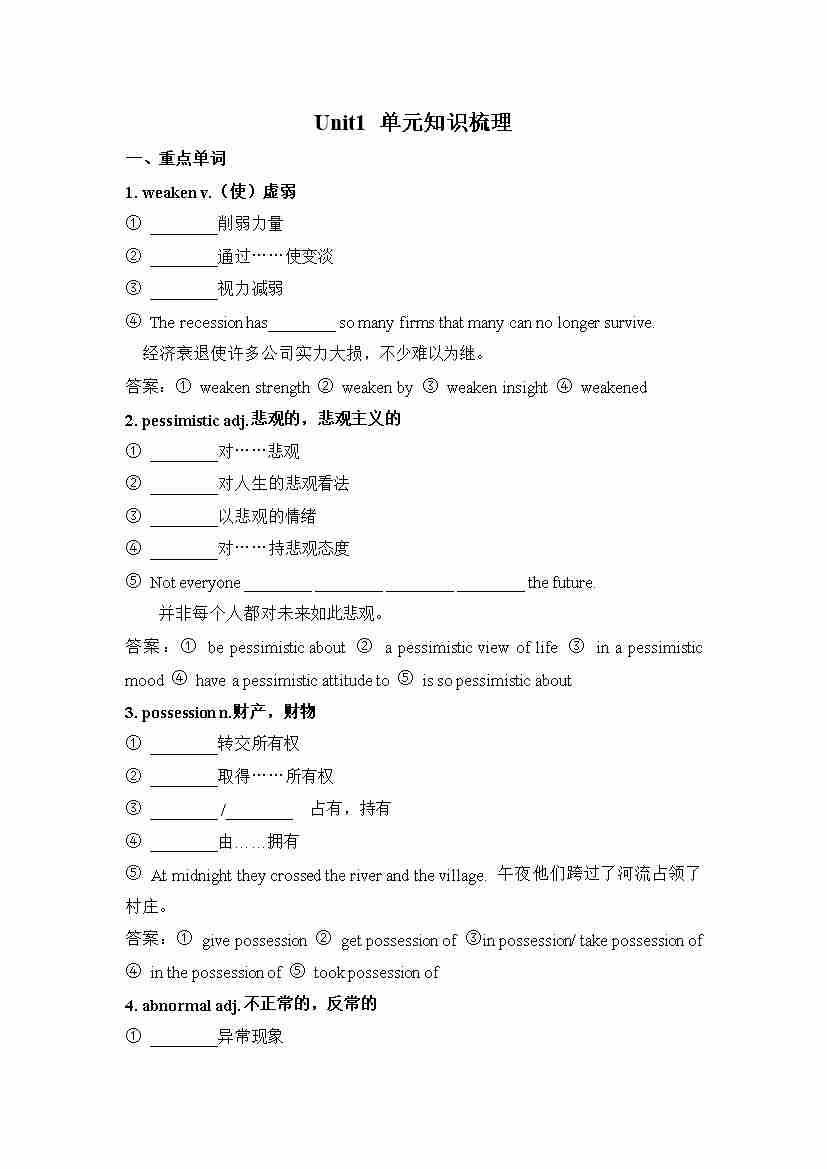 Unit1 单元知识梳理

一、重点单词

1. weaken v.（使）虚弱

① ________削弱力量

② ________通过……使变淡

③ ________视力减弱

④ The recession has________ so many firms that many can no longer survive.

经济衰退使许多公司实力大损，不少难以为继。

答案：① weaken strength ② weaken by ③ weaken insight ④ weakened

2. pessimistic adj.悲观的，悲观主义的

① ________对……悲观

② ________对人生的悲观看法

③ ________以悲观的情绪

④ ________对……持悲观态度

⑤ Not everyone ________ ________ ________ ________ the future.

并非每个人都对未来如此悲观。

答案：① be pessimistic about ② a pessimistic view of life ③ in a pessimistic mood ④ have a pessimistic attitude to ⑤ is so pessimistic about

3. possession n.财产，财物

① ________转交所有权

② ________取得……所有权

③ ________ /________ 占有，持有

④ ________由……拥有

⑤ At midnight they crossed the river and the village. 午夜他们跨过了河流占领了村庄。

答案：① give possession ② get possession of ③in possession/ take possession of ④ in the possession of ⑤ took possession of

4. abnormal adj.不正常的，反常的

① ________异常现象